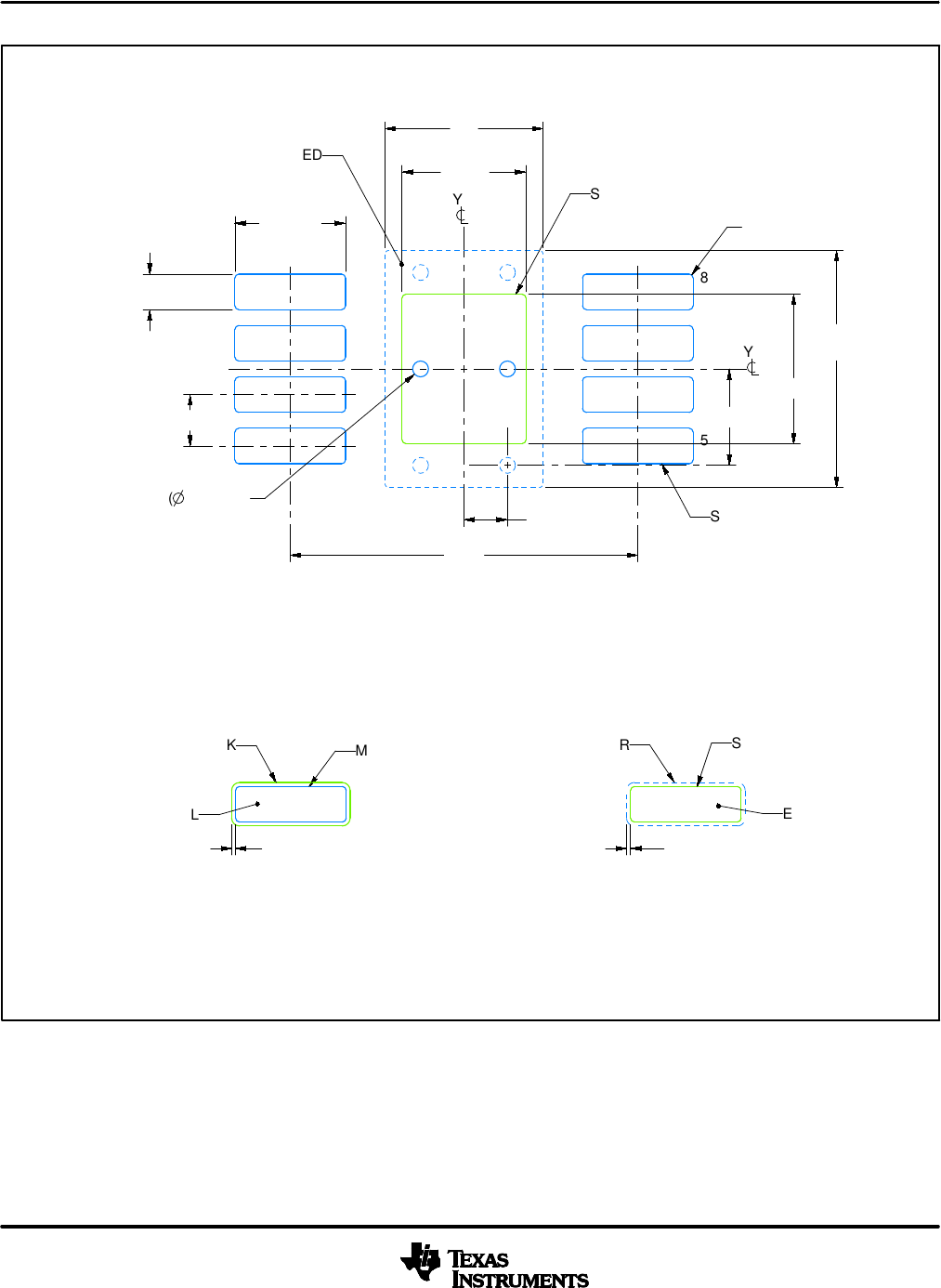 ED

S

Y
℄

8

Y
℄

5

(∅

S

K

M

L

R

S

E

TEXAS INSTRUMENTS